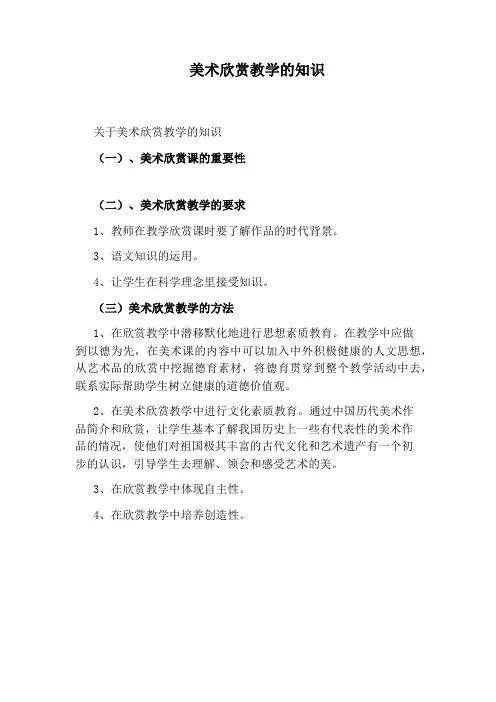 美术欣赏教学的知识

关于美术欣赏教学的知识

（一）、美术欣赏课的重要性

（二）、美术欣赏教学的要求

1、教师在教学欣赏课时要了解作品的时代背景。

3、语文知识的运用。

4、让学生在科学理念里接受知识。

（三）美术欣赏教学的方法

1、在欣赏教学中潜移默化地进行思想素质教育。在教学中应做到以德为先，在美术课的内容中可以加入中外积极健康的人文思想，从艺术品的欣赏中挖掘德育素材，将德育贯穿到整个教学活动中去，联系实际帮助学生树立健康的道德价值观。

2、在美术欣赏教学中进行文化素质教育。通过中国历代美术作品简介和欣赏，让学生基本了解我国历史上一些有代表性的美术作品的情况，使他们对祖国极其丰富的古代文化和艺术遗产有一个初步的认识，引导学生去理解、领会和感受艺术的美。

3、在欣赏教学中体现自主性。

4、在欣赏教学中培养创造性。